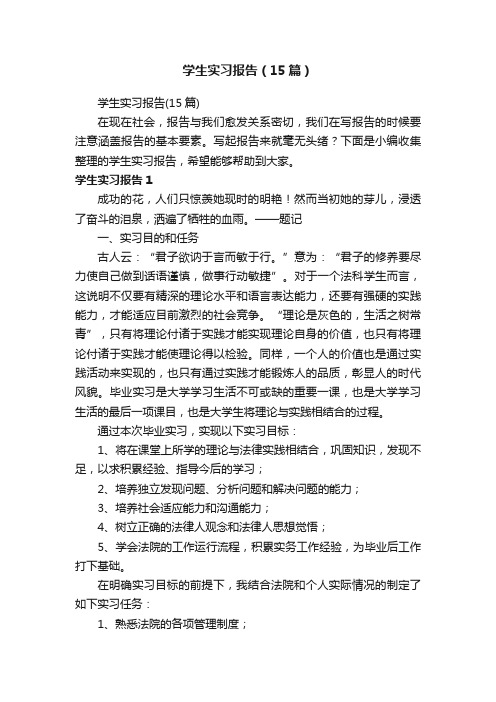 学生实习报告（15篇）

学生实习报告(15篇)

在现在社会，报告与我们愈发关系密切，我们在写报告的时候要注意涵盖报告的基本要素。写起报告来就毫无头绪？下面是小编收集整理的学生实习报告，希望能够帮助到大家。

学生实习报告1

成功的花，人们只惊羡她现时的明艳！然而当初她的芽儿，浸透了奋斗的泪泉，洒遍了牺牲的血雨。——题记

一、实习目的和任务

古人云：“君子欲讷于言而敏于行。”意为：“君子的修养要尽力使自己做到话语谨慎，做事行动敏捷”。对于一个法科学生而言，这说明不仅要有精深的理论水平和语言表达能力，还要有强硬的实践能力，才能适应目前激烈的社会竞争。“理论是灰色的，生活之树常青”，只有将理论付诸于实践才能实现理论自身的价值，也只有将理论付诸于实践才能使理论得以检验。同样，一个人的价值也是通过实践活动来实现的，也只有通过实践才能锻炼人的品质，彰显人的时代风貌。毕业实习是大学学习生活不可或缺的重要一课，也是大学学习生活的最后一项课目，也是大学生将理论与实践相结合的过程。

通过本次毕业实习，实现以下实习目标：

1、将在课堂上所学的理论与法律实践相结合，巩固知识，发现不足，以求积累经验、指导今后的学习；

2、培养独立发现问题、分析问题和解决问题的能力；

3、培养社会适应能力和沟通能力；

4、树立正确的法律人观念和法律人思想觉悟；

5、学会法院的工作运行流程，积累实务工作经验，为毕业后工作打下基础。

在明确实习目标的前提下，我结合法院和个人实际情况的制定了如下实习任务：

1、熟悉法院的各项管理制度；